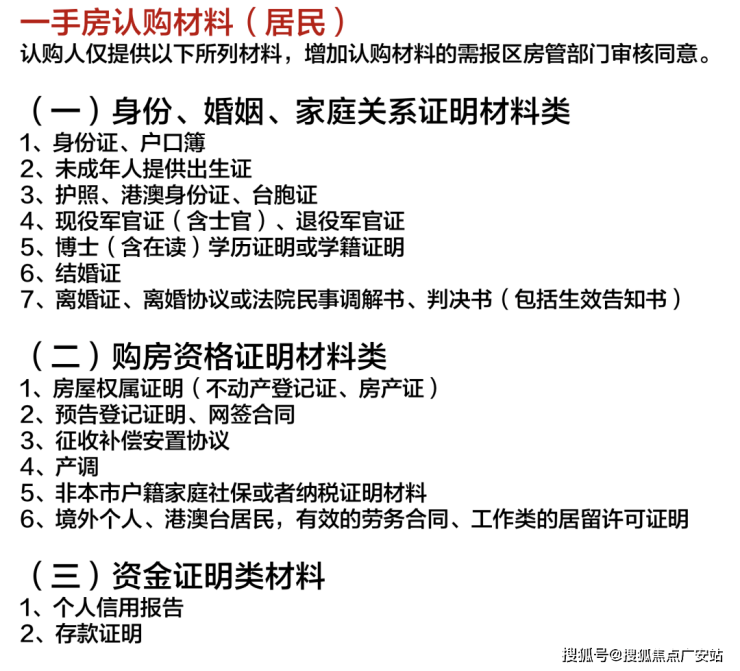 一手房认购材料（居民）
认购人仅提供以下所列材料，增加认购材料的需报区房管部门审核同意。

（一）身份、婚姻、家庭关系证明材料类
1、身份证、户口簿
2、未成年人提供出生证
3、护照、港澳身份证、台胞证
4、现役军官证（含士官）、退役军官证
5、博士（含在读）学历证明或学籍证明
6、结婚证
7、离婚证、离婚协议或法院民事调解书、判决书（包括生效告知书）

（二）购房资格证明材料类
1、房屋权属证明（不动产登记证、房产证）
2、预告登记证明、网签合同
3、征收补偿安置协议
4、产调
5、非本市户籍家庭社保或者纳税证明材料
6、境外个人、港澳台居民，有效的劳务合同、工作类的居留许可证明

（三）资金证明类材料
1、个人信用报告
2、存款证明

搜狐号@搜狐焦点广安站